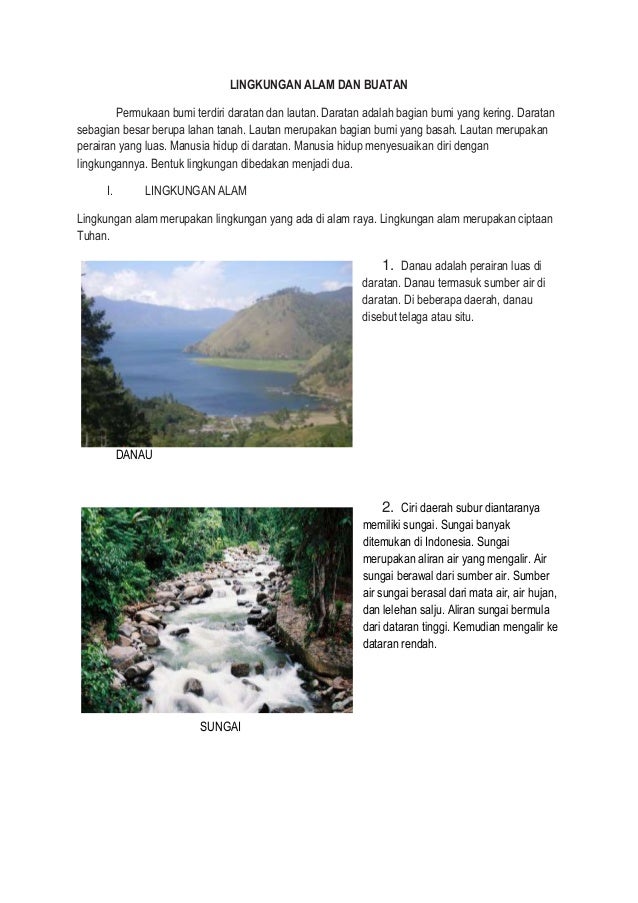 LINGKUNGAN ALAM DAN BUATAN

Permukaan bumi terdiri daratan dan lautan. Daratan adalah bagian bumi yang kering. Daratan sebagian besar berupa lahan tanah. Lautan merupakan bagian bumi yang basah. Lautan merupakan perairan yang luas. Manusia hidup di daratan. Manusia hidup menyesuaikan diri dengan lingkungannya. Bentuk lingkungan dibedakan menjadi dua.

I. LINGKUNGAN ALAM

Lingkungan alam merupakan lingkungan yang ada di alam raya. Lingkungan alam merupakan ciptaan Tuhan.

1. Danau adalah perairan luas di daratan. Danau termasuk sumber air di daratan. Di beberapa daerah, danau disebut telaga atau situ.

DANAU

2. Ciri daerah subur diantaranya memiliki sungai. Sungai banyak ditemukan di Indonesia. Sungai merupakan aliran air yang mengalir. Air sungai berawal dari sumber air. Sumber air sungai berasal dari mata air, air hujan, dan lelehan salju. Aliran sungai bermula dari dataran tinggi. Kemudian mengalir ke dataran rendah.

SUNGAI